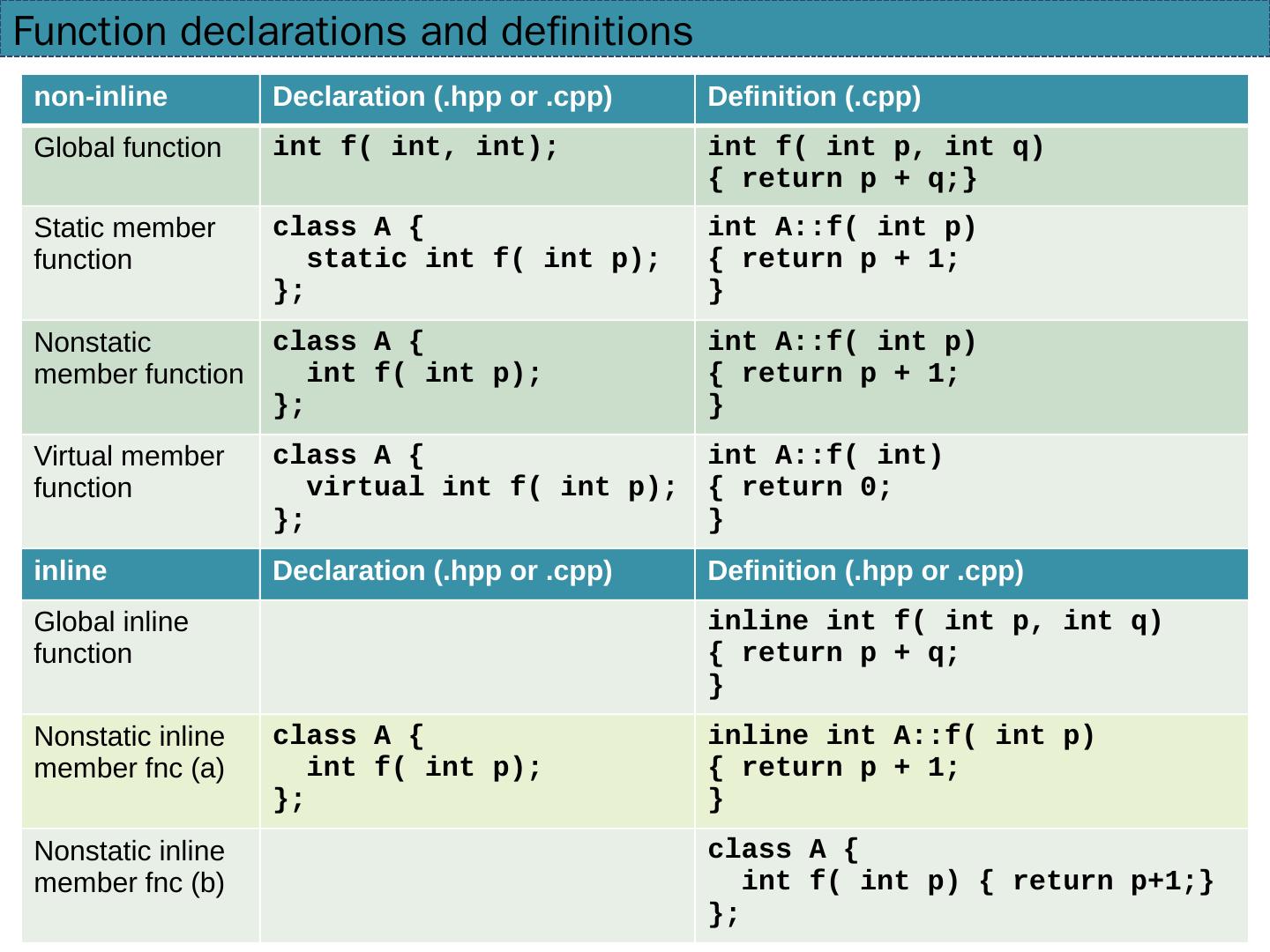 Function declarations and definitions

| non-inline | Declaration (.hpp or .cpp) | Definition (.cpp) |
|---|---|---|
| Global function | int f( int, int); | int f( int p, int q) { return p + q;} |
| Static member function | class A { static int f( int p); }; | int A::f( int p) { return p + 1; } |
| Nonstatic member function | class A { int f( int p); }; | int A::f( int p) { return p + 1; } |
| Virtual member function | class A { virtual int f( int p); }; | int A::f( int) { return 0; } |
| inline | Declaration (.hpp or .cpp) | Definition (.hpp or .cpp) |
| Global inline function |  | inline int f( int p, int q) { return p + q; } |
| Nonstatic inline member fnc (a) | class A { int f( int p); }; | inline int A::f( int p) { return p + 1; } |
| Nonstatic inline member fnc (b) |  | class A { int f( int p) { return p+1;} }; |